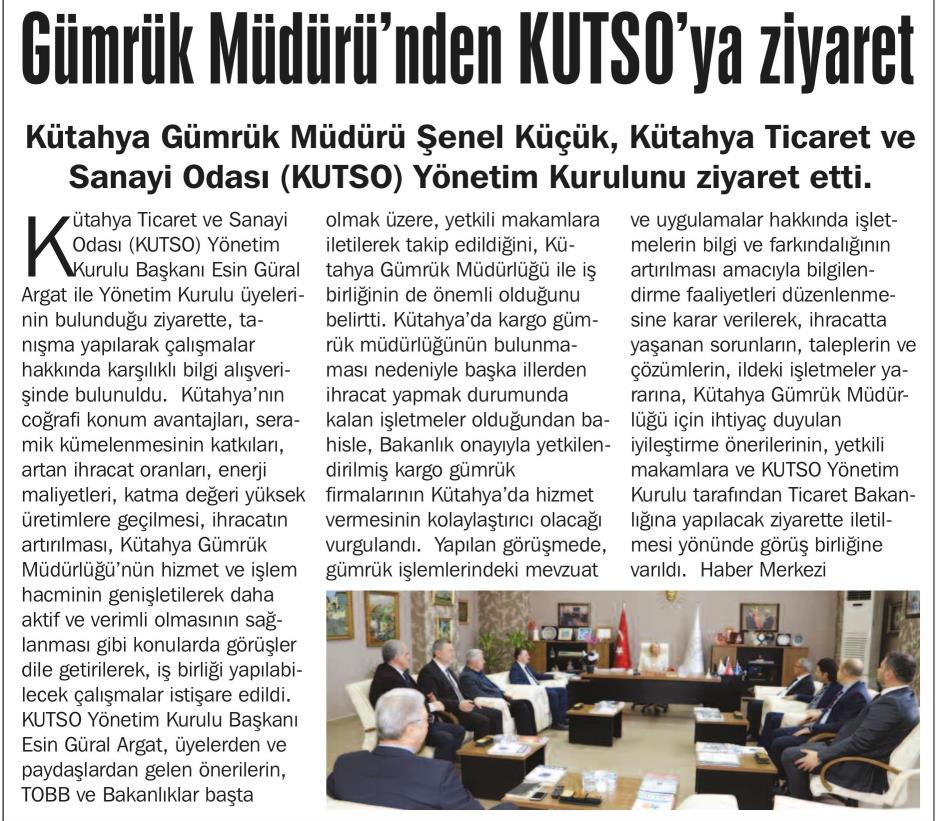 Gümrük Müdürü'nden KUTSO'ya ziyaret

Kütahya Gümrük Müdürü Şenel Küçük, Kütahya Ticaret ve Sanayi Odası (KUTSO) Yönetim Kurulunu ziyaret etti.

Kütahya Ticaret ve Sanayi Odası (KUTSO) Yönetim Kurulu Başkanı Esin Güral Argat ile Yönetim Kurulu üyelerinin bulunduğu ziyarette, tanışma yapılarak çalışmalar hakkında karşılıklı bilgi alışverişinde bulunuldu. Kütahya'nın coğrafi konum avantajları, seramik kümelenmesinin katkıları, artan ihracat oranları, enerji maliyetleri, katma değeri yüksek üretimlere geçilmesi, ihracatın artırılması, Kütahya Gümrük Müdürlüğü'nün hizmet ve işlem hacminin genişletilerek daha aktif ve verimli olmasının sağlanması gibi konularda görüşler dile getirilerek, iş birliği yapılabilecek çalışmalar istişare edildi. KUTSO Yönetim Kurulu Başkanı Esin Güral Argat, üyelerden ve paydaşlardan gelen önerilerin, TOBB ve Bakanlıklar başta olmak üzere, yetkili makamlara iletilerek takip edildiğini, Kütahya Gümrük Müdürlüğü ile iş birliğinin de önemli olduğunu belirtti. Kütahya'da kargo gümrük müdürlüğünün bulunmaması nedeniyle başka illerden ihracat yapmak durumunda kalan işletmeler olduğundan bahisle, Bakanlık onayıyla yetkilendirilmiş kargo gümrük firmalarının Kütahya'da hizmet vermesinin kolaylaştırıcı olacağı vurgulandı. Yapılan görüşmede, gümrük işlemlerindeki mevzuat ve uygulamalar hakkında işletmelerin bilgi ve farkındalığının artırılması amacıyla bilgilendirme faaliyetleri düzenlenmesine karar verilerek, ihracatta yaşanan sorunların, taleplerin ve çözümlerin, ildeki işletmeler yararına, Kütahya Gümrük Müdürlüğü için ihtiyaç duyulan iyileştirme önerilerinin, yetkili makamlara ve KUTSO Yönetim Kurulu tarafından Ticaret Bakanlığına yapılacak ziyarette iletilmesi yönünde görüş birliğine varıldı. Haber Merkezi